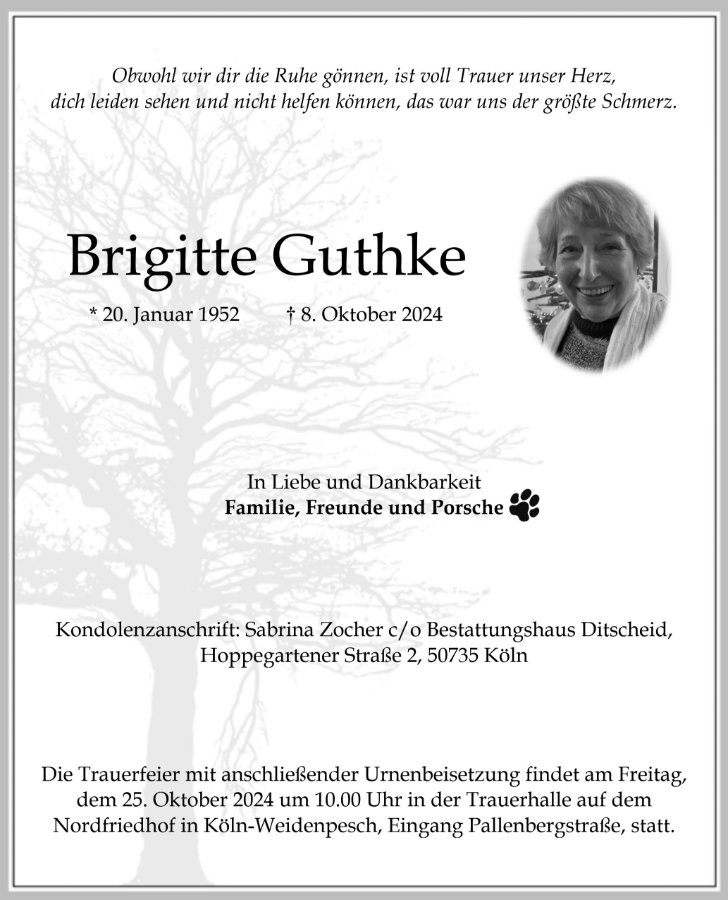 Obwohl wir dir die Ruhe gönnen, ist voll Trauer unser Herz,
dich leiden sehen und nicht helfen können, das war uns der größte Schmerz.

Brigitte Guthke

* 20. Januar 1952 † 8. Oktober 2024

In Liebe und Dankbarkeit
Familie, Freunde und Porsche

Kondolenzanschrift: Sabrina Zocher c/o Bestattungshaus Ditscheid, Hoppegartener Straße 2, 50735 Köln

Die Trauerfeier mit anschließender Urnenbeisetzung findet am Freitag, dem 25. Oktober 2024 um 10.00 Uhr in der Trauerhalle auf dem Nordfriedhof in Köln-Weidenpesch, Eingang Pallenbergstraße, statt.